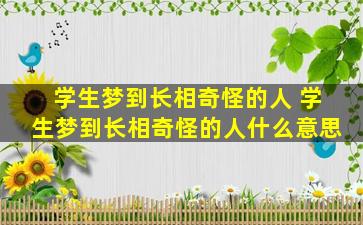 学生梦到长相奇怪的人 学生梦到长相奇怪的人什么意思